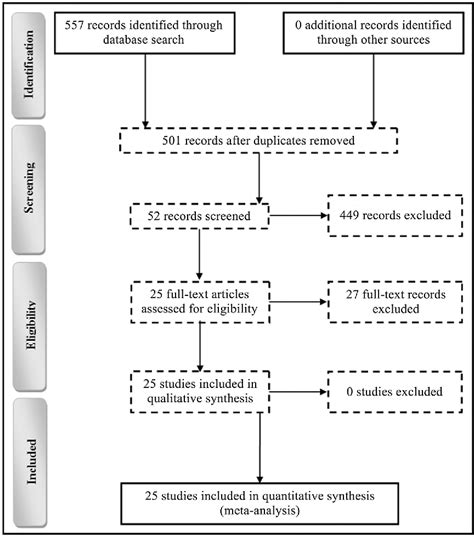 Identification

557 records identified through database search

0 additional records identified through other sources

Screening

501 records after duplicates removed

52 records screened

449 records excluded

Eligibility

25 full-text articles assessed for eligibility

27 full-text records excluded

25 studies included in qualitative synthesis

0 studies excluded

Included

25 studies included in quantitative synthesis (meta-analysis)